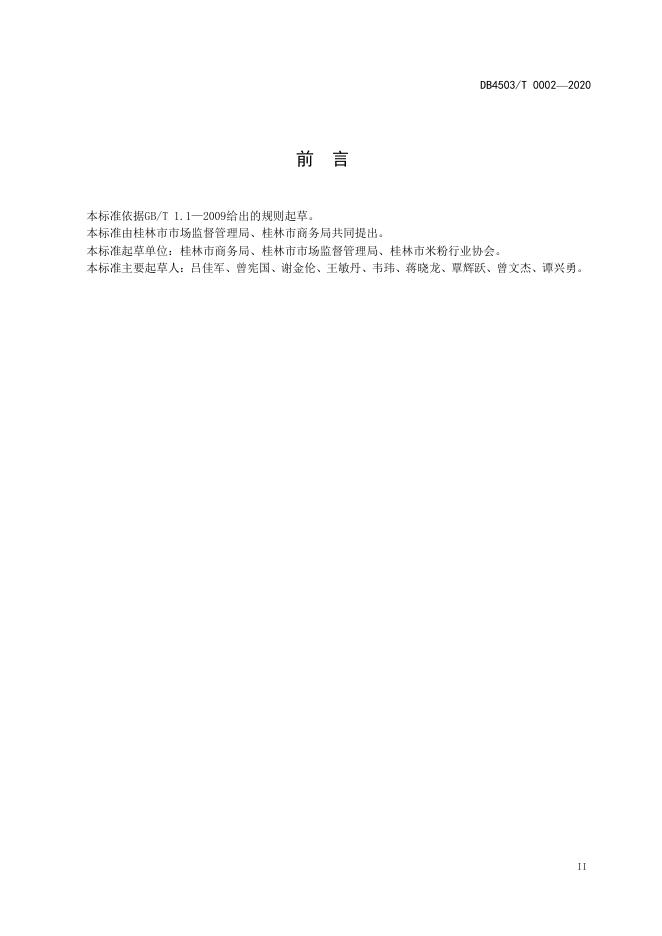 DB4503/T 0002—2020

前言

本标准依据GB/T 1.1—2009给出的规则起草。

本标准由桂林市市场监督管理局、桂林市商务局共同提出。

本标准起草单位：桂林市商务局、桂林市市场监督管理局、桂林市米粉行业协会。

本标准主要起草人：吕佳军、曾宪国、谢金伦、王敏丹、韦玮、蒋晓龙、覃辉跃、曾文杰、谭兴勇。

II